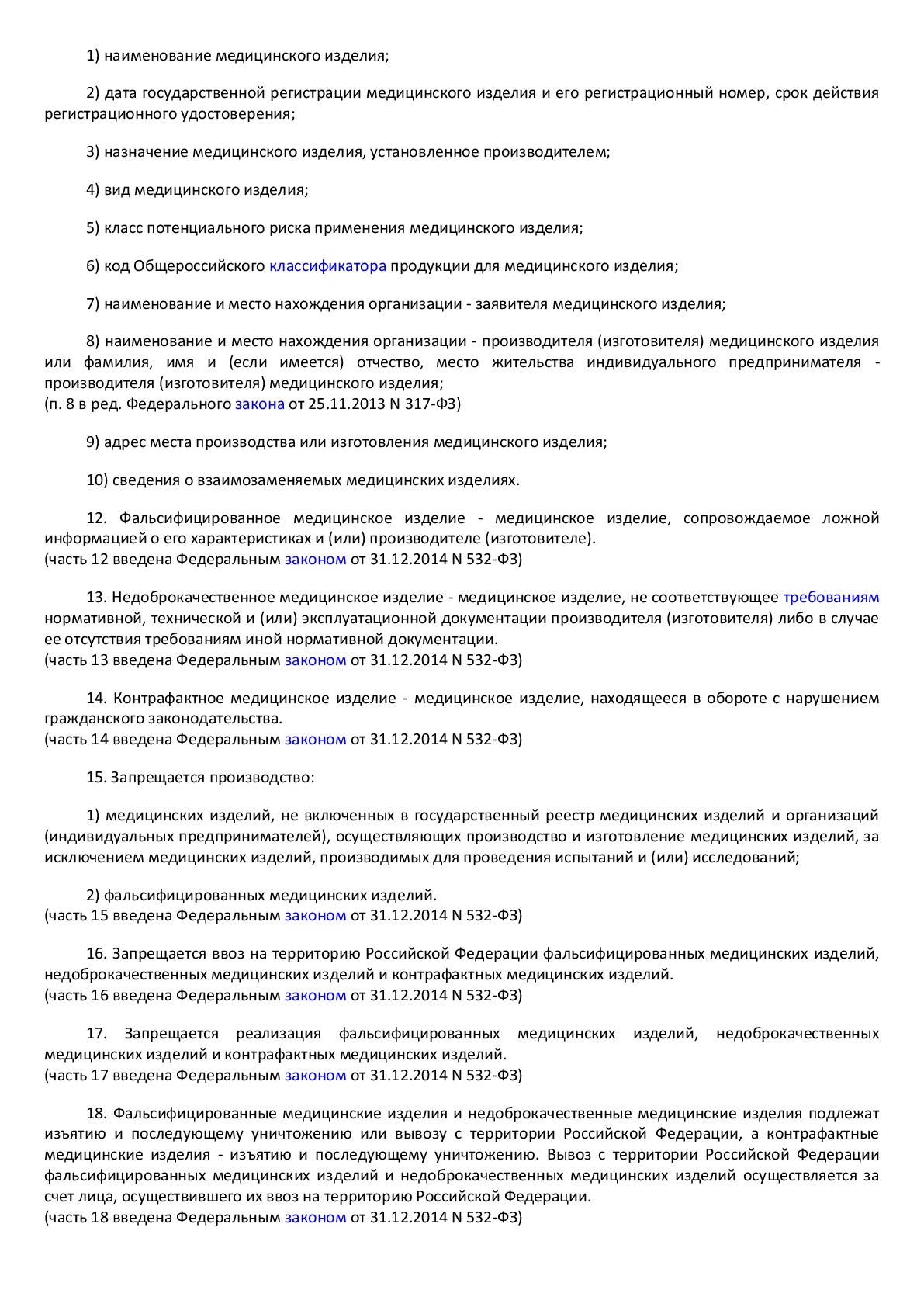 1) наименование медицинского изделия;

2) дата государственной регистрации медицинского изделия и его регистрационный номер, срок действия регистрационного удостоверения;

3) назначение медицинского изделия, установленное производителем;

4) вид медицинского изделия;

5) класс потенциального риска применения медицинского изделия;

6) код Общероссийского классификатора продукции для медицинского изделия;

7) наименование и место нахождения организации - заявителя медицинского изделия;

8) наименование и место нахождения организации - производителя (изготовителя) медицинского изделия или фамилия, имя и (если имеется) отчество, место жительства индивидуального предпринимателя - производителя (изготовителя) медицинского изделия;
(п. 8 в ред. Федерального закона от 25.11.2013 N 317-ФЗ)

9) адрес места производства или изготовления медицинского изделия;

10) сведения о взаимозаменяемых медицинских изделиях.

12. Фальсифицированное медицинское изделие - медицинское изделие, сопровождаемое ложной информацией о его характеристиках и (или) производителе (изготовителе).
(часть 12 введена Федеральным законом от 31.12.2014 N 532-ФЗ)

13. Недоброкачественное медицинское изделие - медицинское изделие, не соответствующее требованиям нормативной, технической и (или) эксплуатационной документации производителя (изготовителя) либо в случае ее отсутствия требованиям иной нормативной документации.
(часть 13 введена Федеральным законом от 31.12.2014 N 532-ФЗ)

14. Контрафактное медицинское изделие - медицинское изделие, находящееся в обороте с нарушением гражданского законодательства.
(часть 14 введена Федеральным законом от 31.12.2014 N 532-ФЗ)

15. Запрещается производство:

1) медицинских изделий, не включенных в государственный реестр медицинских изделий и организаций (индивидуальных предпринимателей), осуществляющих производство и изготовление медицинских изделий, за исключением медицинских изделий, производимых для проведения испытаний и (или) исследований;

2) фальсифицированных медицинских изделий.
(часть 15 введена Федеральным законом от 31.12.2014 N 532-ФЗ)

16. Запрещается ввоз на территорию Российской Федерации фальсифицированных медицинских изделий, недоброкачественных медицинских изделий и контрафактных медицинских изделий.
(часть 16 введена Федеральным законом от 31.12.2014 N 532-ФЗ)

17. Запрещается реализация фальсифицированных медицинских изделий, недоброкачественных медицинских изделий и контрафактных медицинских изделий.
(часть 17 введена Федеральным законом от 31.12.2014 N 532-ФЗ)

18. Фальсифицированные медицинские изделия и недоброкачественные медицинские изделия подлежат изъятию и последующему уничтожению или вывозу с территории Российской Федерации, а контрафактные медицинские изделия - изъятию и последующему уничтожению. Вывоз с территории Российской Федерации фальсифицированных медицинских изделий и недоброкачественных медицинских изделий осуществляется за счет лица, осуществившего их ввоз на территорию Российской Федерации.
(часть 18 введена Федеральным законом от 31.12.2014 N 532-ФЗ)